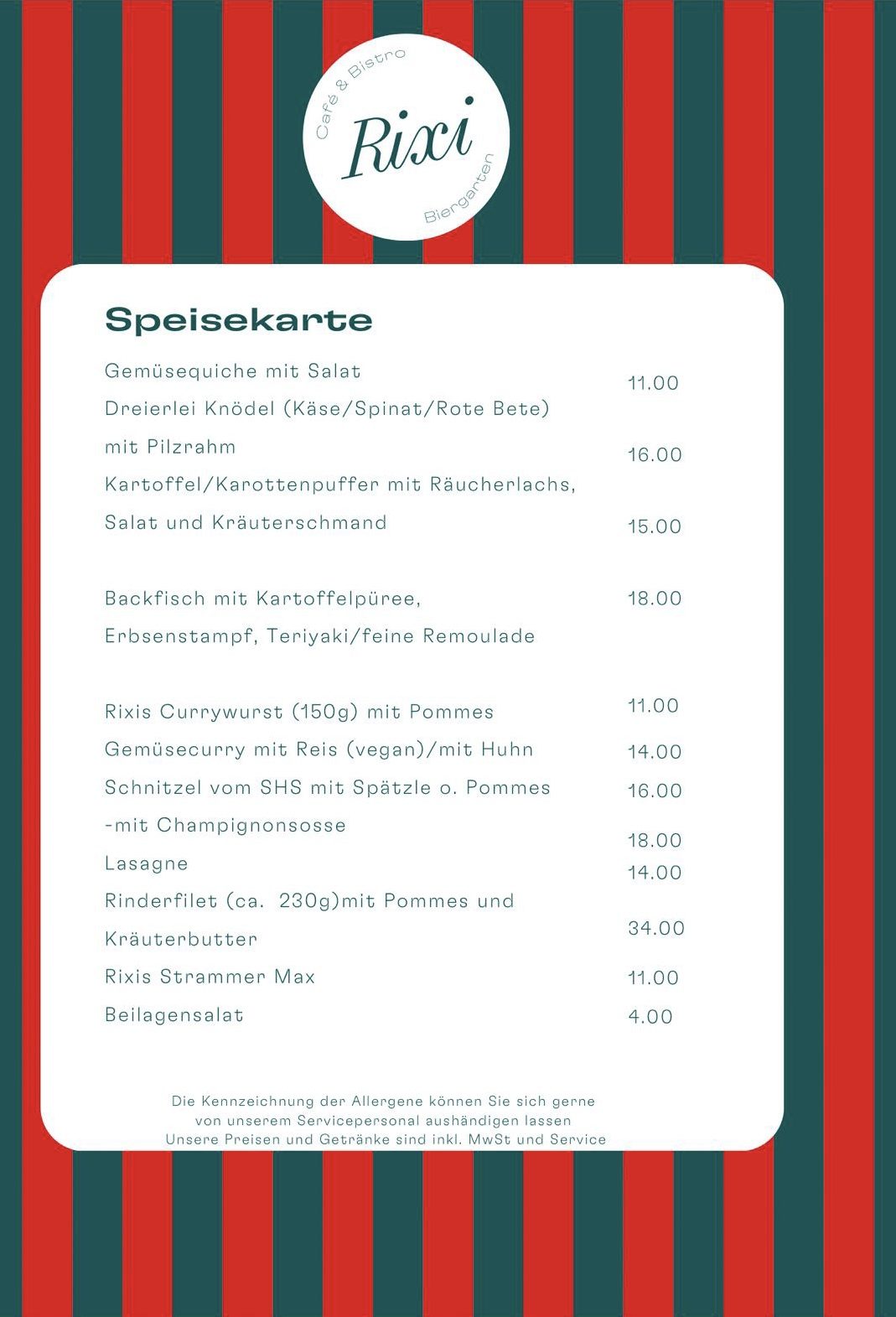 Café & Bistro
Rixi
Biergarten

Speisekarte

Gemüsequiche mit Salat 11.00
Dreierlei Knödel (Käse/Spinat/Rote Bete) mit Pilzrahm 16.00
Kartoffel/Karottenpuffer mit Räucherlachs, Salat und Kräuterschmand 15.00

Backfisch mit Kartoffelpüree, Erbsenstampf, Teriyaki/feine Remoulade 18.00

Rixis Currywurst (150g) mit Pommes 11.00
Gemüsecurry mit Reis (vegan)/mit Huhn 14.00
Schnitzel vom SHS mit Spätzle o. Pommes 16.00
-mit Champignonsosse 18.00
Lasagne 14.00
Rinderfilet (ca. 230g)mit Pommes und Kräuterbutter 34.00
Rixis Strammer Max 11.00
Beilagensalat 4.00

Die Kennzeichnung der Allergene können Sie sich gerne von unserem Servicepersonal aushändigen lassen
Unsere Preisen und Getränke sind inkl. MwSt und Service